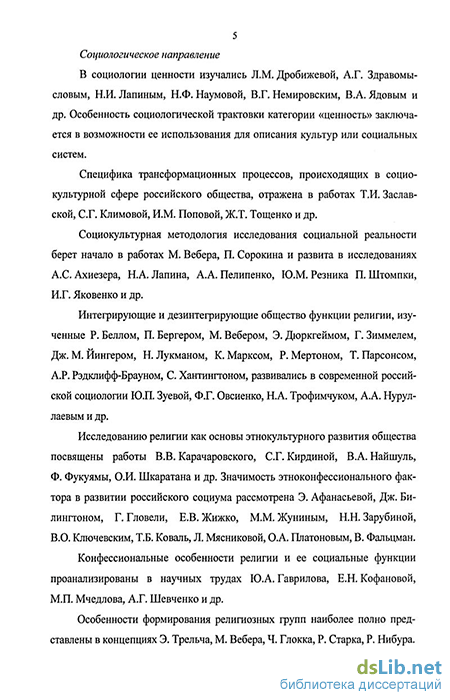 5

Социологическое направление

В социологии ценности изучались Л.М. Дробижевой, А.Г. Здравомысловым, Н.И. Лапиным, Н.Ф. Наумовой, В.Г. Немировским, В.А. Ядовым и др. Особенность социологической трактовки категории «ценность» заключается в возможности ее использования для описания культур или социальных систем.

Специфика трансформационных процессов, происходящих в социокультурной сфере российского общества, отражена в работах Т.И. Заславской, С.Г. Климовой, И.М. Поповой, Ж.Т. Тощенко и др.

Социокультурная методология исследования социальной реальности берет начало в работах М. Вебера, П. Сорокина и развита в исследованиях А.С. Ахиезера, Н.А. Лапина, А.А. Пелипенко, Ю.М. Резника П. Штомпки, И.Г. Яковенко и др.

Интегрирующие и дезинтегрирующие общество функции религии, изученные Р. Беллом, П. Бергером, М. Вебером, Э. Дюркгеймом, Г. Зиммелем, Дж. М. Йингером, Н. Лукманом, К. Марксом, Р. Мертоном, Т. Парсонсом, А.Р. Рэдклифф-Брауном, С. Хантингтоном, развивались в современной российской социологии Ю.П. Зуевой, Ф.Г. Овсиенко, Н.А. Трофимчуком, А.А. Нуруллаевым и др.

Исследованию религии как основы этнокультурного развития общества посвящены работы В.В. Карачаровского, С.Г. Кирдиной, В.А. Найшуль, Ф. Фукуямы, О.И. Шкаратана и др. Значимость этноконфессионального фактора в развитии российского социума рассмотрена Э. Афанасьевой, Дж. Билингтоном, Г. Гловели, Е.В. Жижко, М.М. Жуниным, Н.Н. Зарубиной, В.О. Ключевским, Т.Б. Коваль, Л. Мясниковой, О.А. Платоновым, В. Фальцман.

Конфессиональные особенности религии и ее социальные функции проанализированы в научных трудах Ю.А. Гаврилова, Е.Н. Кофановой, М.П. Мчедлова, А.Г. Шевченко и др.

Особенности формирования религиозных групп наиболее полно представлены в концепциях Э. Трельча, М. Вебера, Ч. Глокка, Р. Старка, Р. Нибура.

dsLib.net
библиотека диссертаций